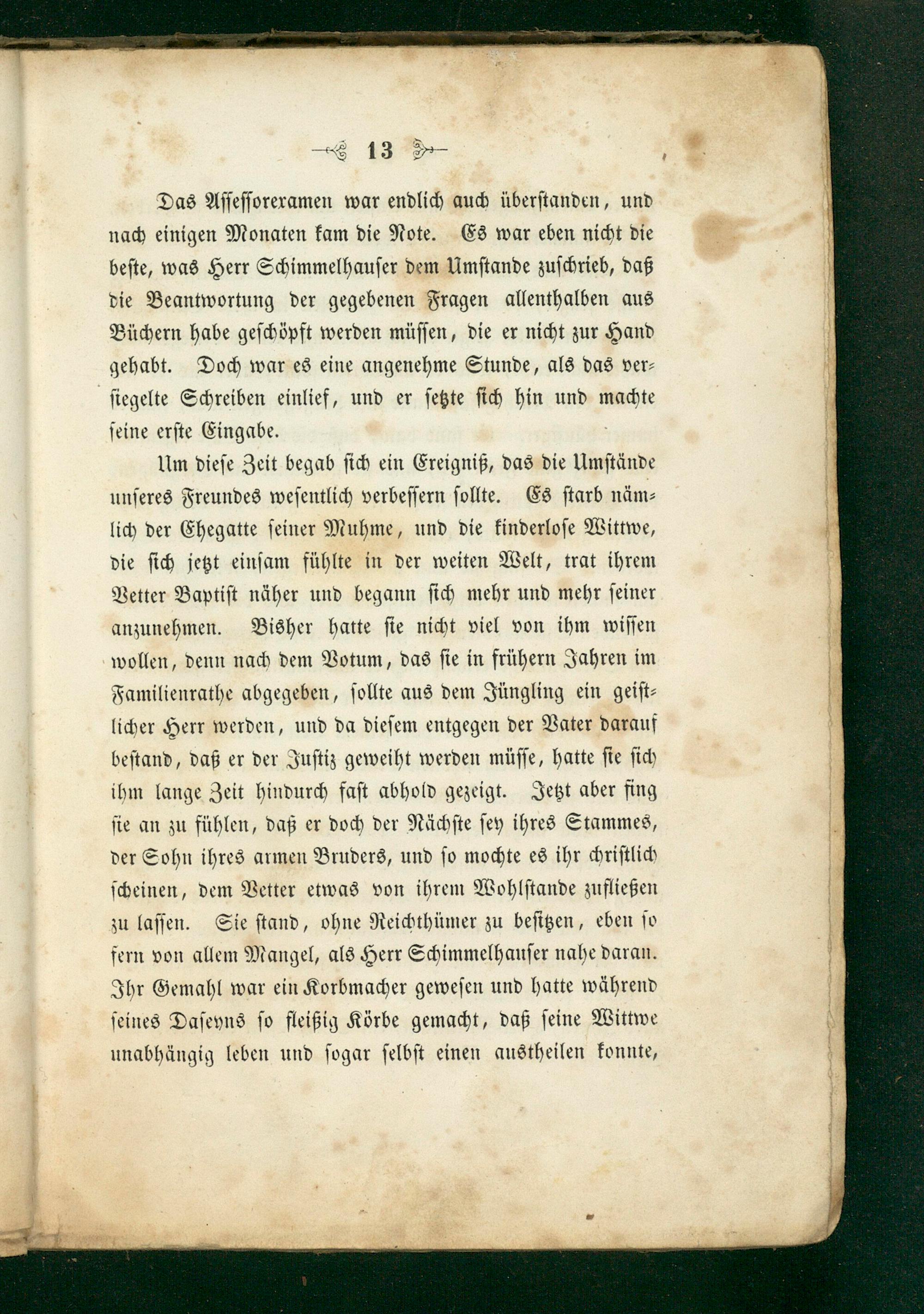 13

Das Assessorexamen war endlich auch überstanden, und nach einigen Monaten kam die Note. Es war eben nicht die beste, was Herr Schimmelhauser dem Umstande zuschrieb, daß die Beantwortung der gegebenen Fragen allenthalben aus Büchern habe geschöpft werden müssen, die er nicht zur Hand gehabt. Doch war es eine angenehme Stunde, als das versiegelte Schreiben einlief, und er setzte sich hin und machte seine erste Eingabe.

Um diese Zeit begab sich ein Ereigniß, das die Umstände unseres Freundes wesentlich verbessern sollte. Es starb nämlich der Ehegatte seiner Muhme, und die kinderlose Wittwe, die sich jetzt einsam fühlte in der weiten Welt, trat ihrem Vetter Baptist näher und begann sich mehr und mehr seiner anzunehmen. Bisher hatte sie nicht viel von ihm wissen wollen, denn nach dem Votum, das sie in frühern Jahren im Familienrathe abgegeben, sollte aus dem Jüngling ein geistlicher Herr werden, und da diesem entgegen der Vater darauf bestand, daß er der Justiz geweiht werden müsse, hatte sie sich ihm lange Zeit hindurch fast abhold gezeigt. Jetzt aber fing sie an zu fühlen, daß er doch der Nächste sey ihres Stammes, der Sohn ihres armen Bruders, und so mochte es ihr christlich scheinen, dem Vetter etwas von ihrem Wohlstande zufließen zu lassen. Sie stand, ohne Reichthümer zu besitzen, eben so fern von allem Mangel, als Herr Schimmelhauser nahe daran. Ihr Gemahl war ein Korbmacher gewesen und hatte während seines Daseyns so fleißig Körbe gemacht, daß seine Wittwe unabhängig leben und sogar selbst einen austheilen konnte,